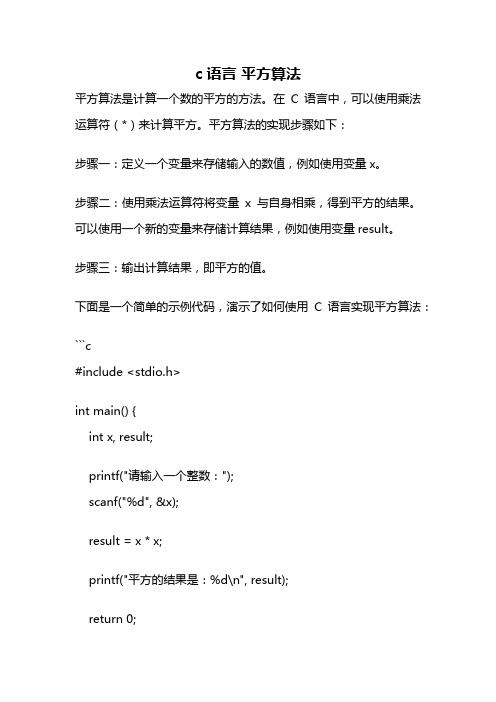 c 语言 平方算法

平方算法是计算一个数的平方的方法。在 C 语言中，可以使用乘法运算符（*）来计算平方。平方算法的实现步骤如下：

步骤一：定义一个变量来存储输入的数值，例如使用变量 x。

步骤二：使用乘法运算符将变量 x 与自身相乘，得到平方的结果。可以使用一个新的变量来存储计算结果，例如使用变量 result。

步骤三：输出计算结果，即平方的值。

下面是一个简单的示例代码，演示了如何使用 C 语言实现平方算法：

```c
#include <stdio.h>

int main() {
    int x, result;

    printf("请输入一个整数：");
    scanf("%d", &x);

    result = x * x;

    printf("平方的结果是：%d\n", result);

    return 0;